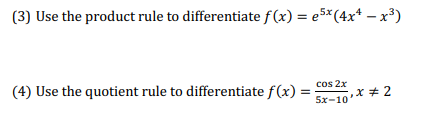 (3) Use the product rule to differentiate $f(x) = e^{5x}(4x^4 - x^3)$

(4) Use the quotient rule to differentiate $f(x) = \frac{\cos 2x}{5x-10}, x \neq 2$